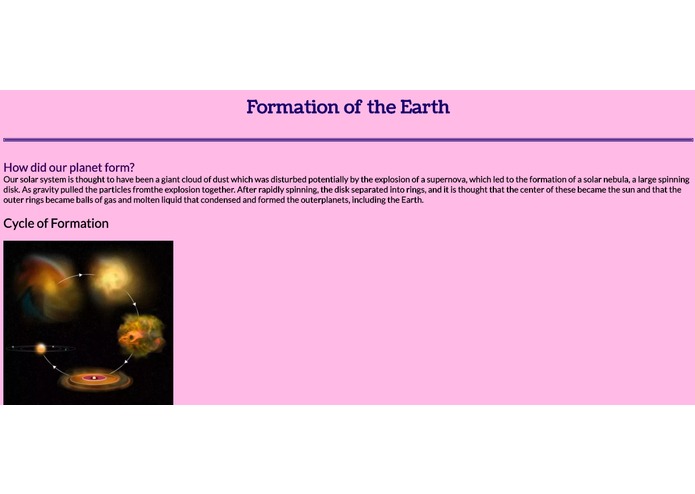 Formation of the Earth

How did our planet form?
Our solar system is thought to have been a giant cloud of dust which was disturbed potentially by the explosion of a supernova, which led to the formation of a solar nebula, a large spinning disk. As gravity pulled the particles fromthe explosion together. After rapidly spinning, the disk separated into rings, and it is thought that the center of these became the sun and that the outer rings became balls of gas and molten liquid that condensed and formed the outerplanets, including the Earth.

Cycle of Formation